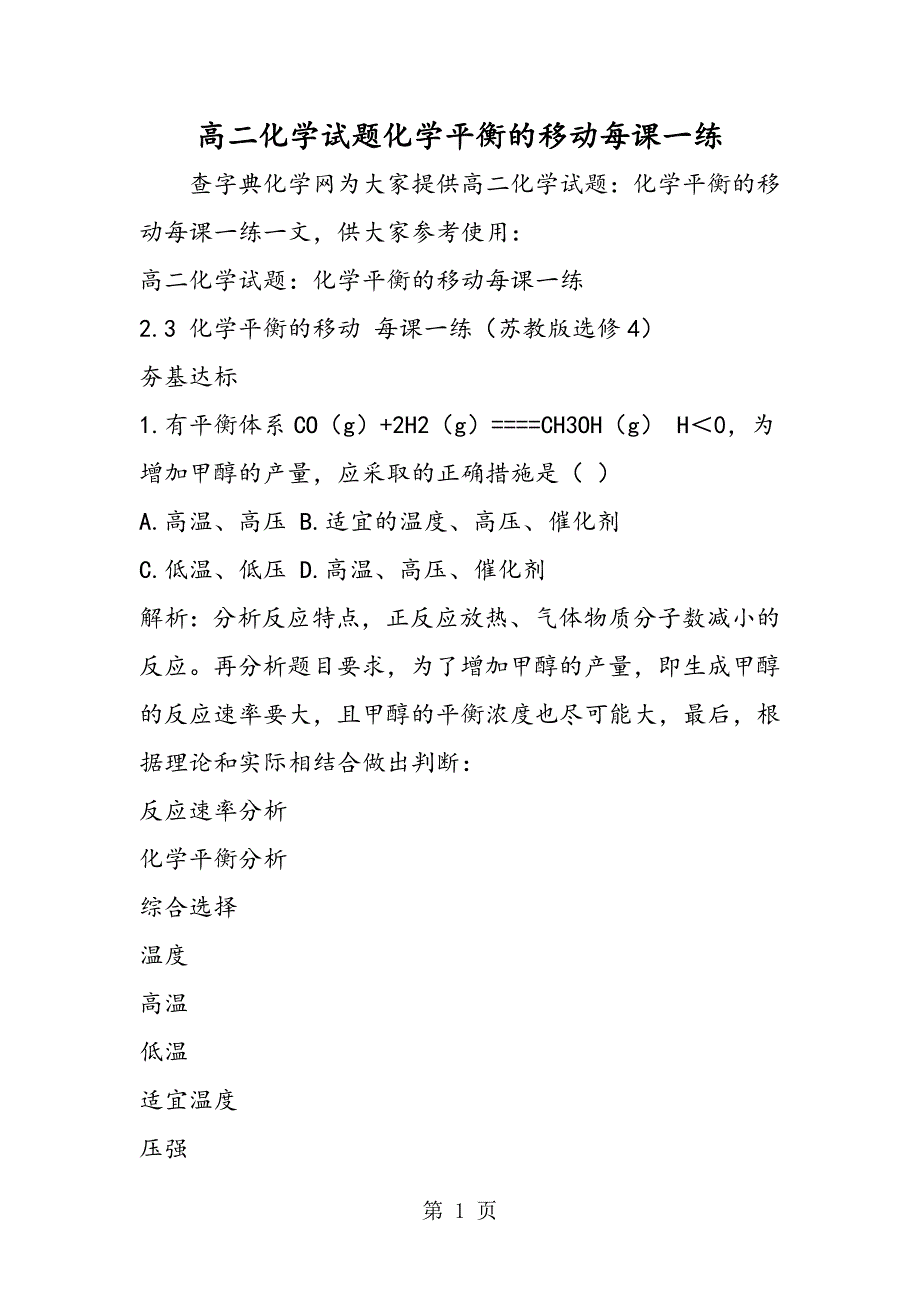 高二化学试题化学平衡的移动每课一练

查字典化学网为大家提供高二化学试题：化学平衡的移动每课一练一文，供大家参考使用：

高二化学试题：化学平衡的移动每课一练

2.3 化学平衡的移动 每课一练（苏教版选修4）

夯基达标

1.有平衡体系 CO（g）+2H2（g）====CH3OH（g） H＜0，为增加甲醇的产量，应采取的正确措施是（ ）

A.高温、高压 B.适宜的温度、高压、催化剂

C.低温、低压 D.高温、高压、催化剂

解析：分析反应特点，正反应放热、气体物质分子数减小的反应。再分析题目要求，为了增加甲醇的产量，即生成甲醇的反应速率要大，且甲醇的平衡浓度也尽可能大，最后，根据理论和实际相结合做出判断：

反应速率分析

化学平衡分析

综合选择

温度

高温

低温

适宜温度

压强

第 1 页